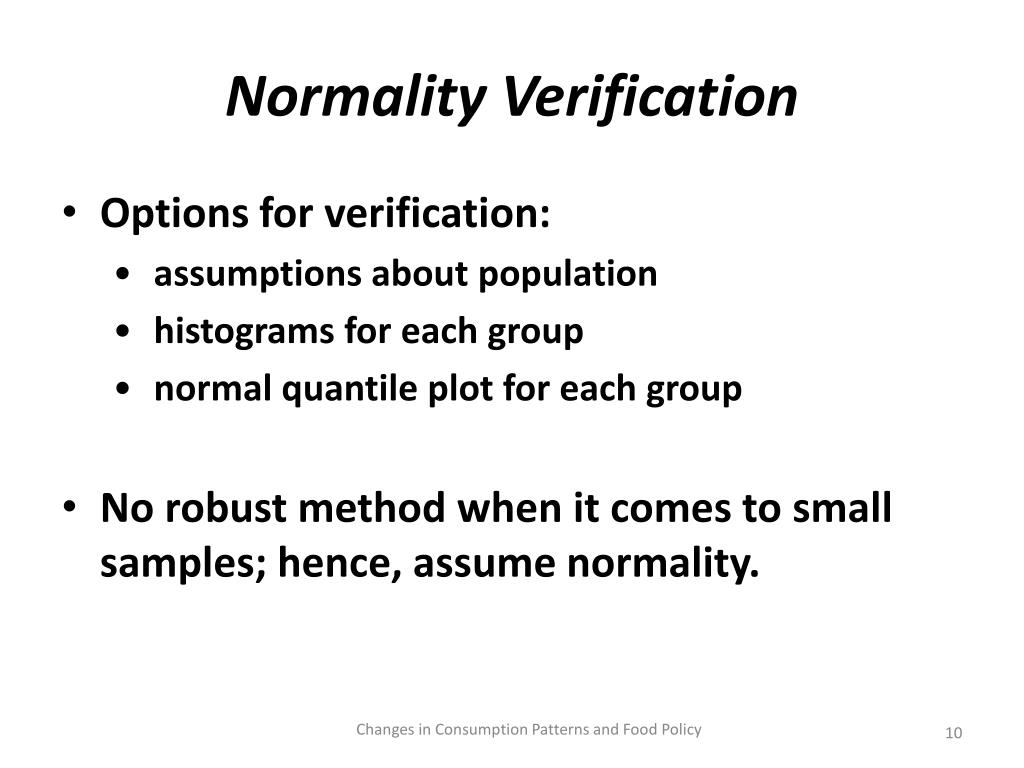 Normality Verification

• Options for verification:
  • assumptions about population
  • histograms for each group
  • normal quantile plot for each group

• No robust method when it comes to small samples; hence, assume normality.

Changes in Consumption Patterns and Food Policy

10